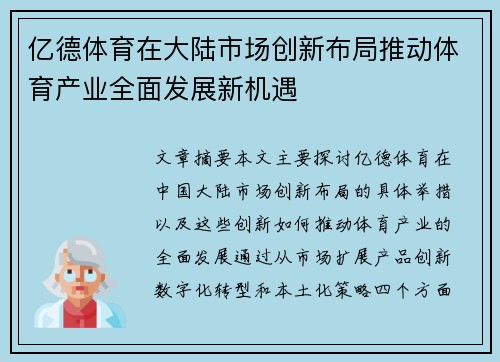 亿德体育在大陆市场创新布局推动体育产业全面发展新机遇

文章摘要本文主要探讨亿德体育在中国大陆市场创新布局的具体举措以及这些创新如何推动体育产业的全面发展通过从市场扩展产品创新数字化转型和本土化策略四个方面